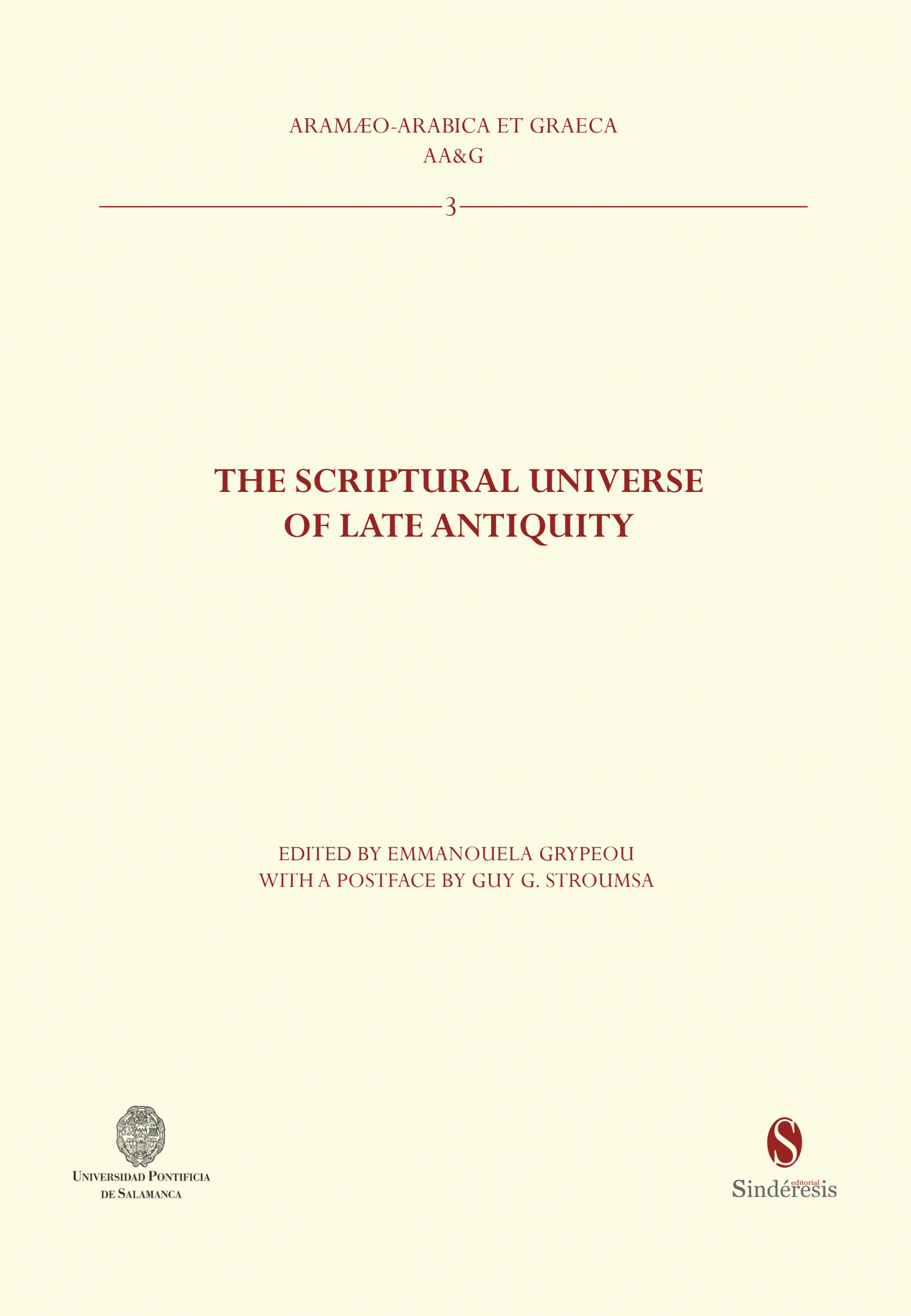 ARAMÆO-ARABICA ET GRAECA
AA&G

3

THE SCRIPTURAL UNIVERSE
OF LATE ANTIQUITY

EDITED BY EMMANOUELA GRYPEOU
WITH A POSTFACE BY GUY G. STROUMSA

UNIVERSIDAD PONTIFICIA
DE SALAMANCA

S
editorial
Sindéresis